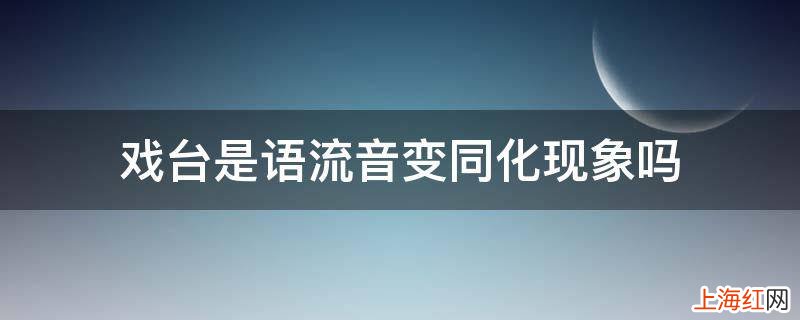 戏台是语流音变同化现象吗

上海红网